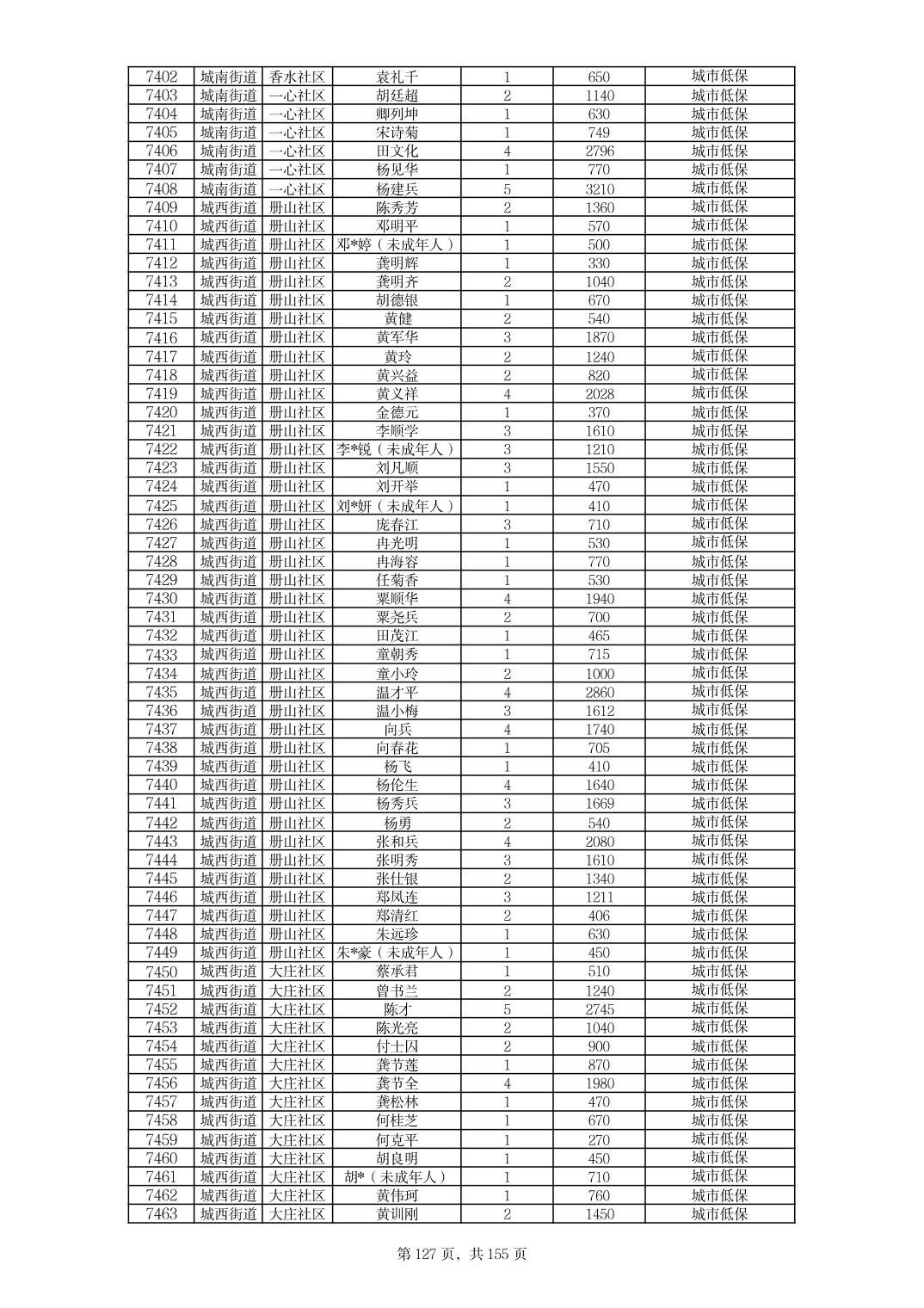 | 7402 | 城南街道 | 香水社区 | 袁礼千 | 1 | 650 | 城市低保 |
|---|---|---|---|---|---|---|
| 7403 | 城南街道 | 一心社区 | 胡廷超 | 2 | 1140 | 城市低保 |
| 7404 | 城南街道 | 一心社区 | 卿列坤 | 1 | 630 | 城市低保 |
| 7405 | 城南街道 | 一心社区 | 宋诗菊 | 1 | 749 | 城市低保 |
| 7406 | 城南街道 | 一心社区 | 田文化 | 4 | 2796 | 城市低保 |
| 7407 | 城南街道 | 一心社区 | 杨见华 | 1 | 770 | 城市低保 |
| 7408 | 城南街道 | 一心社区 | 杨建兵 | 5 | 3210 | 城市低保 |
| 7409 | 城西街道 | 册山社区 | 陈秀芳 | 2 | 1360 | 城市低保 |
| 7410 | 城西街道 | 册山社区 | 邓明平 | 1 | 570 | 城市低保 |
| 7411 | 城西街道 | 册山社区 | 邓*婷（未成年人） | 1 | 500 | 城市低保 |
| 7412 | 城西街道 | 册山社区 | 龚明辉 | 1 | 330 | 城市低保 |
| 7413 | 城西街道 | 册山社区 | 龚明齐 | 2 | 1040 | 城市低保 |
| 7414 | 城西街道 | 册山社区 | 胡德银 | 1 | 670 | 城市低保 |
| 7415 | 城西街道 | 册山社区 | 黄健 | 2 | 540 | 城市低保 |
| 7416 | 城西街道 | 册山社区 | 黄军华 | 3 | 1870 | 城市低保 |
| 7417 | 城西街道 | 册山社区 | 黄玲 | 2 | 1240 | 城市低保 |
| 7418 | 城西街道 | 册山社区 | 黄兴益 | 2 | 820 | 城市低保 |
| 7419 | 城西街道 | 册山社区 | 黄义祥 | 4 | 2028 | 城市低保 |
| 7420 | 城西街道 | 册山社区 | 金德元 | 1 | 370 | 城市低保 |
| 7421 | 城西街道 | 册山社区 | 李顺学 | 3 | 1610 | 城市低保 |
| 7422 | 城西街道 | 册山社区 | 李*锐（未成年人） | 3 | 1210 | 城市低保 |
| 7423 | 城西街道 | 册山社区 | 刘凡顺 | 3 | 1550 | 城市低保 |
| 7424 | 城西街道 | 册山社区 | 刘开举 | 1 | 470 | 城市低保 |
| 7425 | 城西街道 | 册山社区 | 刘*妍（未成年人） | 1 | 410 | 城市低保 |
| 7426 | 城西街道 | 册山社区 | 庞春江 | 3 | 710 | 城市低保 |
| 7427 | 城西街道 | 册山社区 | 冉光明 | 1 | 530 | 城市低保 |
| 7428 | 城西街道 | 册山社区 | 冉海容 | 1 | 770 | 城市低保 |
| 7429 | 城西街道 | 册山社区 | 任菊香 | 1 | 530 | 城市低保 |
| 7430 | 城西街道 | 册山社区 | 粟顺华 | 4 | 1940 | 城市低保 |
| 7431 | 城西街道 | 册山社区 | 粟尧兵 | 2 | 700 | 城市低保 |
| 7432 | 城西街道 | 册山社区 | 田茂江 | 1 | 465 | 城市低保 |
| 7433 | 城西街道 | 册山社区 | 童朝秀 | 1 | 715 | 城市低保 |
| 7434 | 城西街道 | 册山社区 | 童小玲 | 2 | 1000 | 城市低保 |
| 7435 | 城西街道 | 册山社区 | 温才平 | 4 | 2860 | 城市低保 |
| 7436 | 城西街道 | 册山社区 | 温小梅 | 3 | 1612 | 城市低保 |
| 7437 | 城西街道 | 册山社区 | 向兵 | 4 | 1740 | 城市低保 |
| 7438 | 城西街道 | 册山社区 | 向春花 | 1 | 705 | 城市低保 |
| 7439 | 城西街道 | 册山社区 | 杨飞 | 1 | 410 | 城市低保 |
| 7440 | 城西街道 | 册山社区 | 杨伦生 | 4 | 1640 | 城市低保 |
| 7441 | 城西街道 | 册山社区 | 杨秀兵 | 3 | 1669 | 城市低保 |
| 7442 | 城西街道 | 册山社区 | 杨勇 | 2 | 540 | 城市低保 |
| 7443 | 城西街道 | 册山社区 | 张和兵 | 4 | 2080 | 城市低保 |
| 7444 | 城西街道 | 册山社区 | 张明秀 | 3 | 1610 | 城市低保 |
| 7445 | 城西街道 | 册山社区 | 张仕银 | 2 | 1340 | 城市低保 |
| 7446 | 城西街道 | 册山社区 | 郑凤连 | 3 | 1211 | 城市低保 |
| 7447 | 城西街道 | 册山社区 | 郑清红 | 2 | 406 | 城市低保 |
| 7448 | 城西街道 | 册山社区 | 朱远珍 | 1 | 630 | 城市低保 |
| 7449 | 城西街道 | 册山社区 | 朱*豪（未成年人） | 1 | 450 | 城市低保 |
| 7450 | 城西街道 | 大庄社区 | 蔡承君 | 1 | 510 | 城市低保 |
| 7451 | 城西街道 | 大庄社区 | 曾书兰 | 2 | 1240 | 城市低保 |
| 7452 | 城西街道 | 大庄社区 | 陈才 | 5 | 2745 | 城市低保 |
| 7453 | 城西街道 | 大庄社区 | 陈光亮 | 2 | 1040 | 城市低保 |
| 7454 | 城西街道 | 大庄社区 | 付士囚 | 2 | 900 | 城市低保 |
| 7455 | 城西街道 | 大庄社区 | 龚节莲 | 1 | 870 | 城市低保 |
| 7456 | 城西街道 | 大庄社区 | 龚节全 | 4 | 1980 | 城市低保 |
| 7457 | 城西街道 | 大庄社区 | 龚松林 | 1 | 470 | 城市低保 |
| 7458 | 城西街道 | 大庄社区 | 何桂芝 | 1 | 670 | 城市低保 |
| 7459 | 城西街道 | 大庄社区 | 何克平 | 1 | 270 | 城市低保 |
| 7460 | 城西街道 | 大庄社区 | 胡良明 | 1 | 450 | 城市低保 |
| 7461 | 城西街道 | 大庄社区 | 胡*（未成年人） | 1 | 710 | 城市低保 |
| 7462 | 城西街道 | 大庄社区 | 黄伟珂 | 1 | 760 | 城市低保 |
| 7463 | 城西街道 | 大庄社区 | 黄训刚 | 2 | 1450 | 城市低保 |

第 127 页，共 155 页